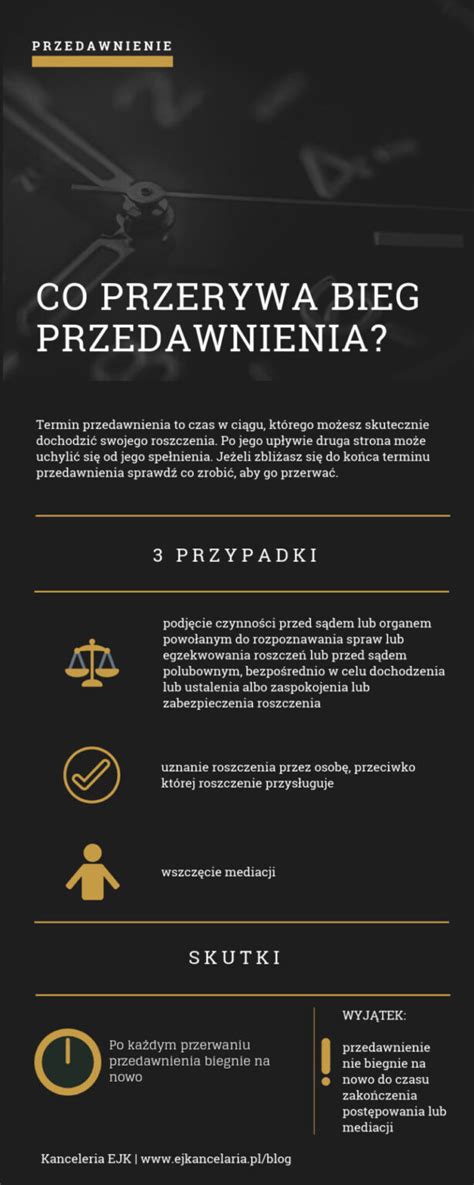 PRZEDAWNIENIE

CO PRZERYWA BIEG PRZEDAWNIENIA?

Termin przedawnienia to czas w ciągu, którego możesz skutecznie dochodzić swojego roszczenia. Po jego upływie druga strona może uchylić się od jego spełnienia. Jeżeli zbliżasz się do końca terminu przedawnienia sprawdź co zrobić, aby go przerwać.

3 PRZYPADKI

podjęcie czynności przed sądem lub organem powołanym do rozpoznawania spraw lub egzekwowania roszczeń lub przed sądem polubownym, bezpośrednio w celu dochodzenia lub ustalenia albo zaspokojenia lub zabezpieczenia roszczenia

uznanie roszczenia przez osobę, przeciwko której roszczenie przysługuje

wszczęcie mediacji

SKUTKI

Po każdym przerwaniu przedawnienia biegnie na nowo

WYJĄTEK:

przedawnienie nie biegnie na nowo do czasu zakończenia postępowania lub mediacji

Kanceleria EJK | www.ejkancelaria.pl/blog